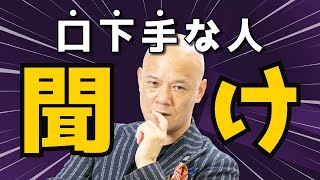 口下手な人

聞け